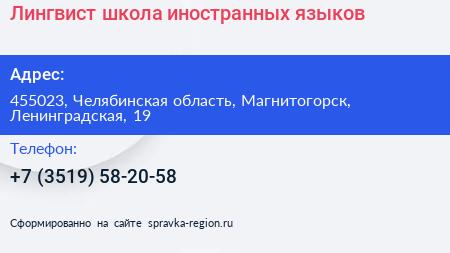 Лингвист школа иностранных языков

Адрес:

455023, Челябинская область, Магнитогорск, Ленинградская, 19

Телефон:

+7 (3519) 58-20-58

Сформированно на сайте spravka-region.ru